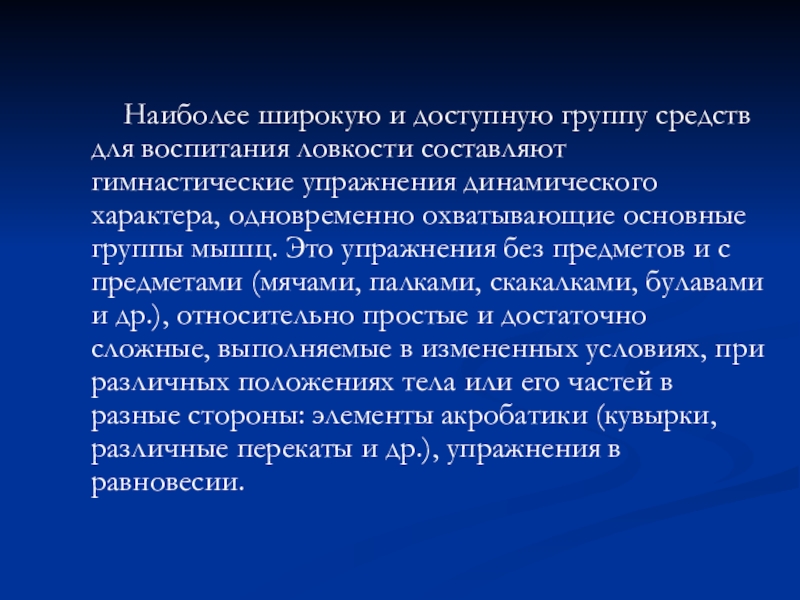 Наиболее широкую и доступную группу средств для воспитания ловкости составляют гимнастические упражнения динамического характера, одновременно охватывающие основные группы мышц. Это упражнения без предметов и с предметами (мячами, палками, скакалками, булавами и др.), относительно простые и достаточно сложные, выполняемые в измененных условиях, при различных положениях тела или его частей в разные стороны: элементы акробатики (кувырки, различные перекаты и др.), упражнения в равновесии.